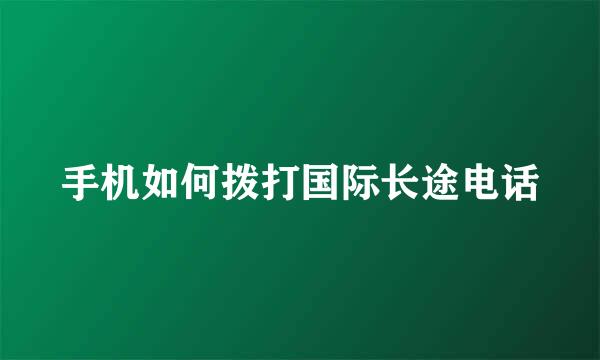 手机如何拨打国际长途电话